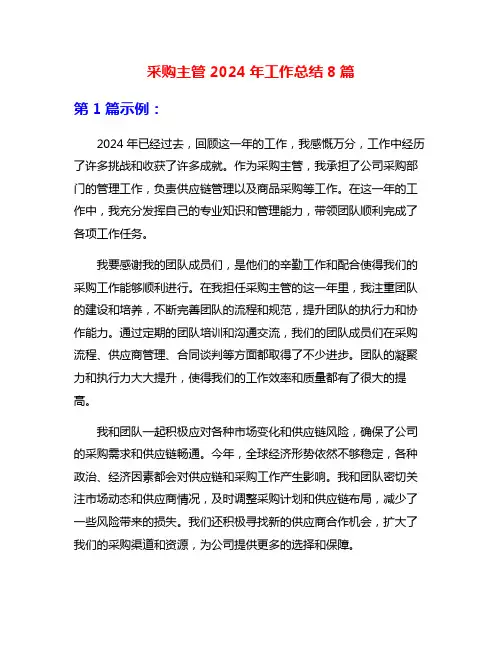 采购主管 2024 年工作总结 8 篇

第 1 篇示例：

2024 年已经过去，回顾这一年的工作，我感慨万分，工作中经历了许多挑战和收获了许多成就。作为采购主管，我承担了公司采购部门的管理工作，负责供应链管理以及商品采购等工作。在这一年的工作中，我充分发挥自己的专业知识和管理能力，带领团队顺利完成了各项工作任务。

我要感谢我的团队成员们，是他们的辛勤工作和配合使得我们的采购工作能够顺利进行。在我担任采购主管的这一年里，我注重团队的建设和培养，不断完善团队的流程和规范，提升团队的执行力和协作能力。通过定期的团队培训和沟通交流，我们的团队成员们在采购流程、供应商管理、合同谈判等方面都取得了不少进步。团队的凝聚力和执行力大大提升，使得我们的工作效率和质量都有了很大的提高。

我和团队一起积极应对各种市场变化和供应链风险，确保了公司的采购需求和供应链畅通。今年，全球经济形势依然不够稳定，各种政治、经济因素都会对供应链和采购工作产生影响。我和团队密切关注市场动态和供应商情况，及时调整采购计划和供应链布局，减少了一些风险带来的损失。我们还积极寻找新的供应商合作机会，扩大了我们的采购渠道和资源，为公司提供更多的选择和保障。